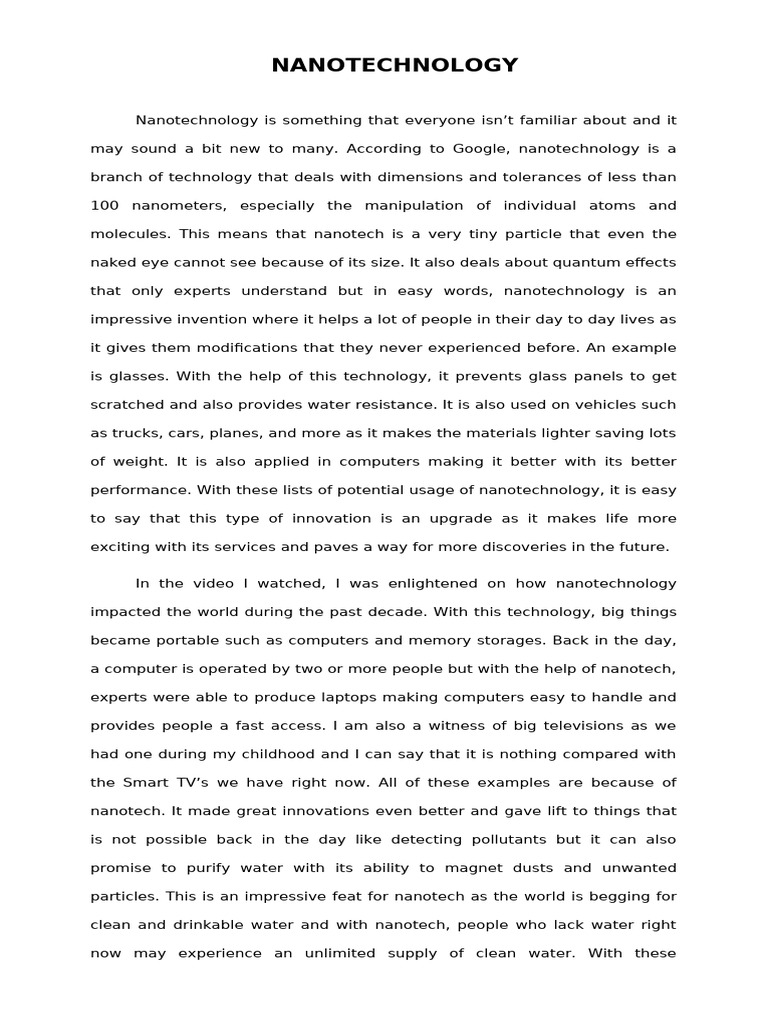 NANOTECHNOLOGY

Nanotechnology is something that everyone isn't familiar about and it may sound a bit new to many. According to Google, nanotechnology is a branch of technology that deals with dimensions and tolerances of less than 100 nanometers, especially the manipulation of individual atoms and molecules. This means that nanotech is a very tiny particle that even the naked eye cannot see because of its size. It also deals about quantum effects that only experts understand but in easy words, nanotechnology is an impressive invention where it helps a lot of people in their day to day lives as it gives them modifications that they never experienced before. An example is glasses. With the help of this technology, it prevents glass panels to get scratched and also provides water resistance. It is also used on vehicles such as trucks, cars, planes, and more as it makes the materials lighter saving lots of weight. It is also applied in computers making it better with its better performance. With these lists of potential usage of nanotechnology, it is easy to say that this type of innovation is an upgrade as it makes life more exciting with its services and paves a way for more discoveries in the future.

In the video I watched, I was enlightened on how nanotechnology impacted the world during the past decade. With this technology, big things became portable such as computers and memory storages. Back in the day, a computer is operated by two or more people but with the help of nanotech, experts were able to produce laptops making computers easy to handle and provides people a fast access. I am also a witness of big televisions as we had one during my childhood and I can say that it is nothing compared with the Smart TV's we have right now. All of these examples are because of nanotech. It made great innovations even better and gave lift to things that is not possible back in the day like detecting pollutants but it can also promise to purify water with its ability to magnet dusts and unwanted particles. This is an impressive feat for nanotech as the world is begging for clean and drinkable water and with nanotech, people who lack water right now may experience an unlimited supply of clean water. With these